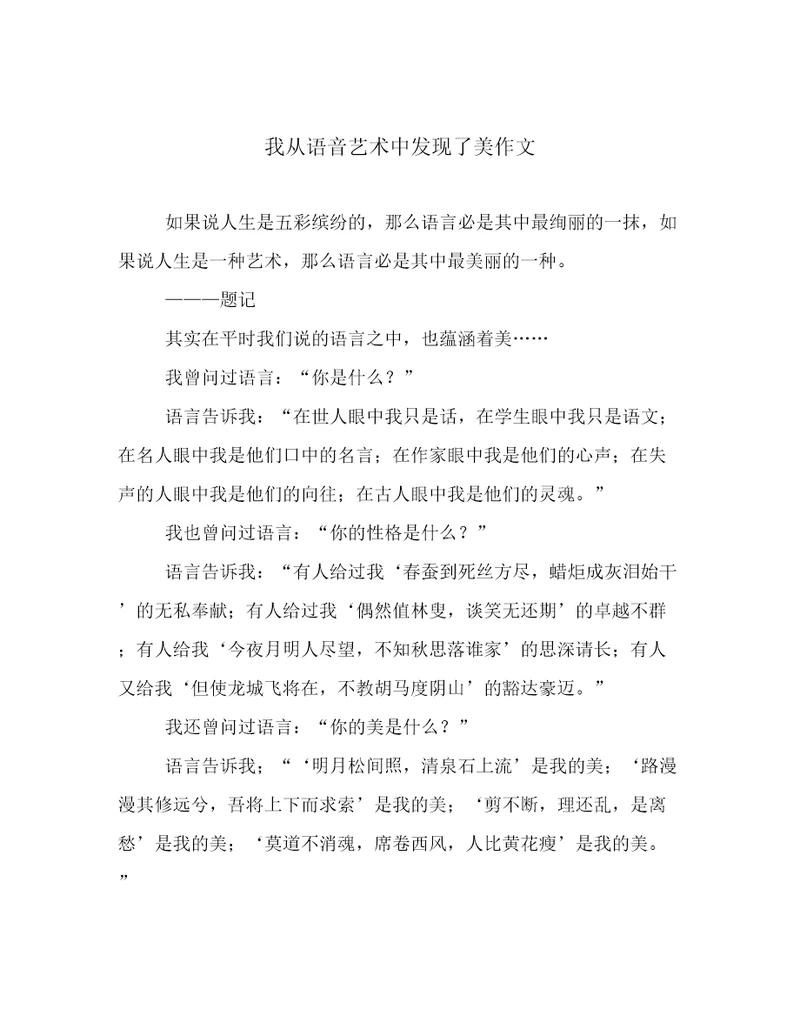 我从语音艺术中发现了美作文

如果说人生是五彩缤纷的，那么语言必是其中最绚丽的一抹，如果说人生是一种艺术，那么语言必是其中最美丽的一种。

———题记

其实在平时我们说的语言之中，也蕴涵着美……

我曾问过语言：“你是什么？”

语言告诉我：“在世人眼中我只是话，在学生眼中我只是语文；在名人眼中我是他们口中的名言；在作家眼中我是他们的心声；在失声的人眼中我是他们的向往；在古人眼中我是他们的灵魂。”

我也曾问过语言：“你的性格是什么？”

语言告诉我：“有人给过我‘春蚕到死丝方尽，蜡炬成灰泪始干’的无私奉献；有人给过我‘偶然值林叟，谈笑无还期’的卓越不群；有人给我‘今夜月明人尽望，不知秋思落谁家’的思深请长；有人又给我‘但使龙城飞将在，不教胡马度阴山’的豁达豪迈。”

我还曾问过语言：“你的美是什么？”

语言告诉我；“‘明月松间照，清泉石上流’是我的美；‘路漫漫其修远兮，吾将上下而求索’是我的美；‘剪不断，理还乱，是离愁’是我的美；‘莫道不消魂，席卷西风，人比黄花瘦’是我的美。”